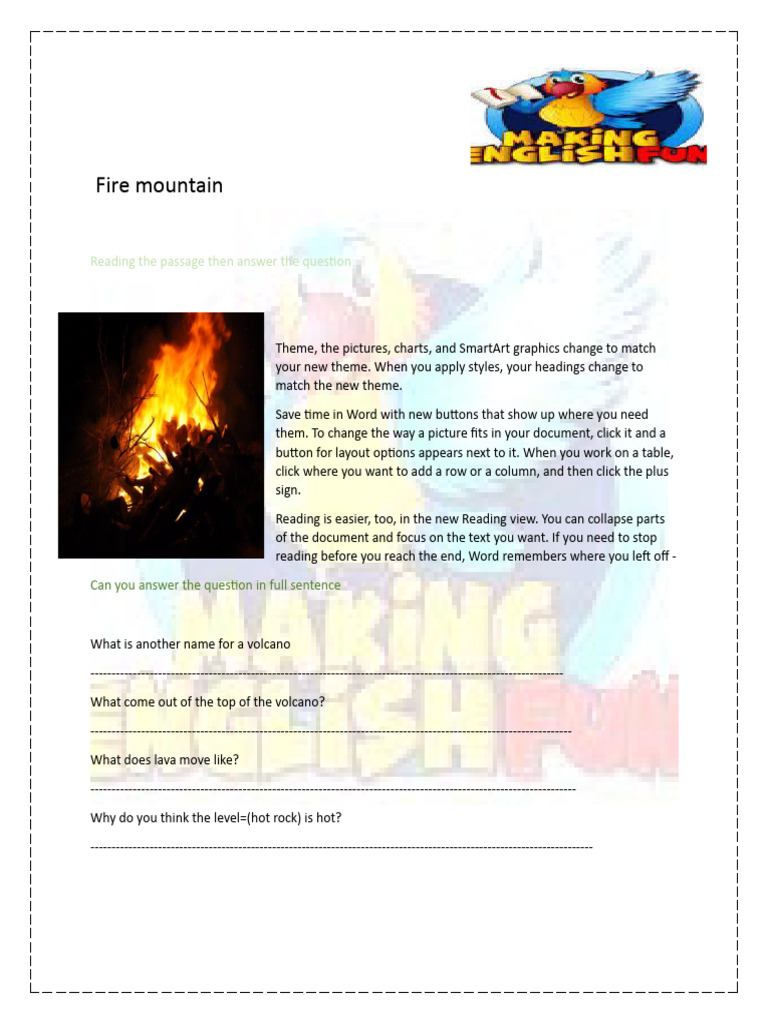 MAKING ENGLISH FUN

Fire mountain

Reading the passage then answer the question

Theme, the pictures, charts, and SmartArt graphics change to match your new theme. When you apply styles, your headings change to match the new theme.

Save time in Word with new buttons that show up where you need them. To change the way a picture fits in your document, click it and a button for layout options appears next to it. When you work on a table, click where you want to add a row or a column, and then click the plus sign.

Reading is easier, too, in the new Reading view. You can collapse parts of the document and focus on the text you want. If you need to stop reading before you reach the end, Word remembers where you left off -

Can you answer the question in full sentence

What is another name for a volcano

____

What come out of the top of the volcano?

____

What does lava move like?

____

Why do you think the level=(hot rock) is hot?

____

MAKING ENGLISH FUN